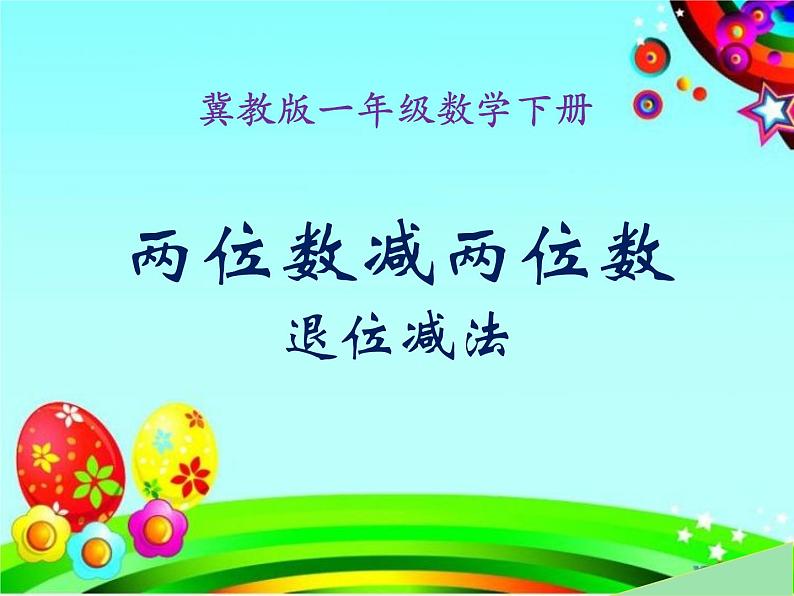 冀教版一年级数学下册

两位数减两位数

退位减法